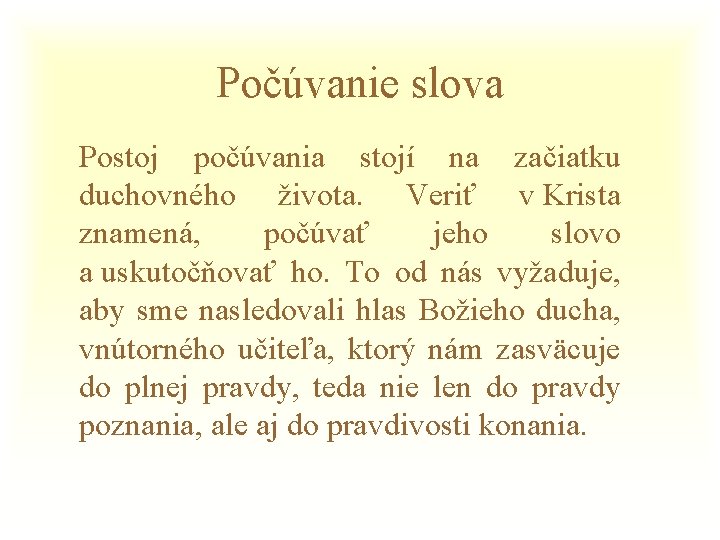 Počúvanie slova

Postoj počúvania stojí na začiatku duchovného života. Veriť v Krista znamená, počúvať jeho slovo a uskutočňovať ho. To od nás vyžaduje, aby sme nasledovali hlas Božieho ducha, vnútorného učiteľa, ktorý nám zasväcuje do plnej pravdy, teda nie len do pravdy poznania, ale aj do pravdivosti konania.